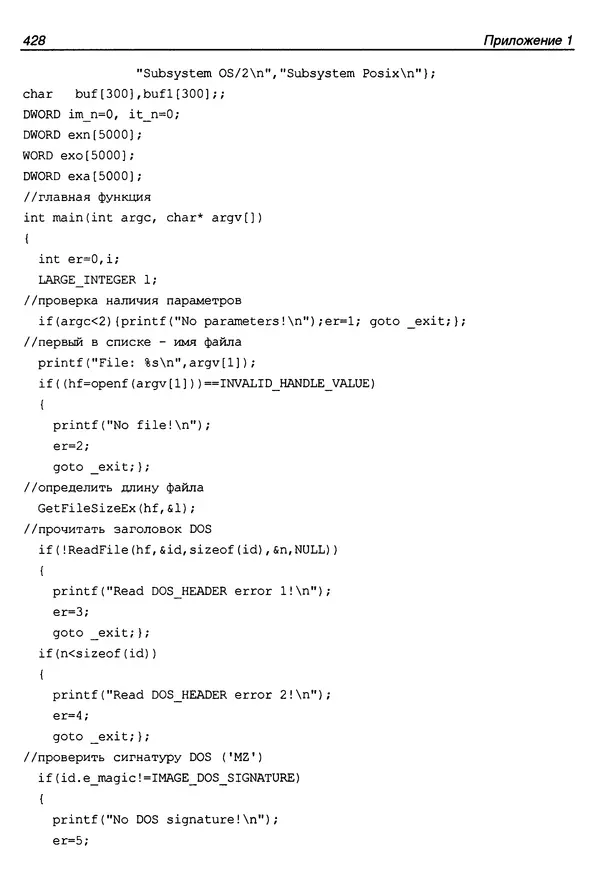 428 Приложение 1

"Subsystem OS/2\n","Subsystem Posix\n"};
char buf[300],buf1[300];;
DWORD im_n=0, it_n=0;
DWORD exn[5000];
WORD exo[5000];
DWORD exa[5000];
//главная функция
int main(int argc, char* argv[])
{
int er=0,i;
LARGE_INTEGER l;
//проверка наличия параметров
if(argc<2){printf("No parameters!\n");er=1; goto _exit;};
//первый в списке - имя файла
printf("File: %s\n",argv[1]);
if((hf=openf(argv[1]))==INVALID_HANDLE_VALUE)
{
printf("No file!\n");
er=2;
goto _exit;};
//определить длину файла
GetFileSizeEx(hf,&l);
//прочитать заголовок DOS
if(!ReadFile(hf,&id,sizeof(id),&n,NULL))
{
printf("Read DOS_HEADER error 1!\n");
er=3;
goto _exit;};
if(n<sizeof(id))
{
printf("Read DOS_HEADER error 2!\n");
er=4;
goto _exit;};
//проверить сигнатуру DOS ('MZ')
if(id.e_magic!=IMAGE_DOS_SIGNATURE)
{
printf("No DOS signature!\n");
er=5;